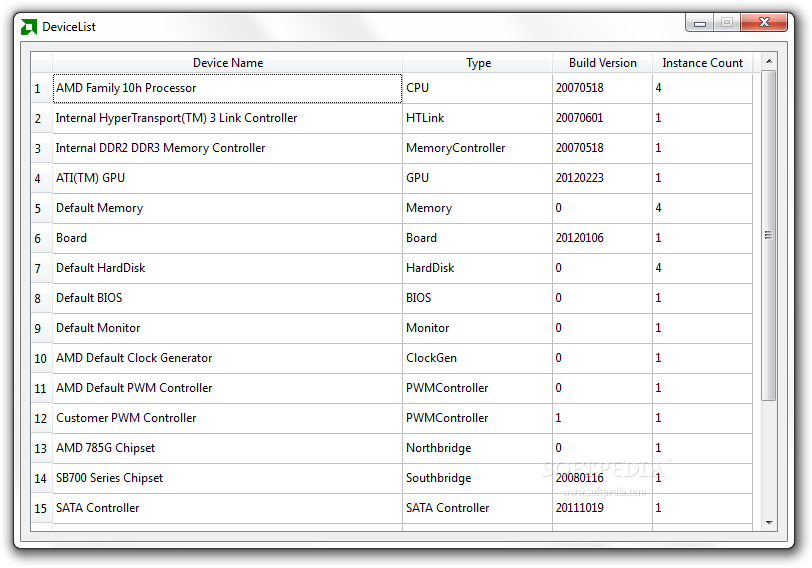 DeviceList

| | Device Name | Type | Build Version | Instance Count |
|---|---|---|---|---|
| 1 | AMD Family 10h Processor | CPU | 20070518 | 4 |
| 2 | Internal HyperTransport(TM) 3 Link Controller | HTLink | 20070601 | 1 |
| 3 | Internal DDR2 DDR3 Memory Controller | MemoryController | 20070518 | 1 |
| 4 | ATI(TM) GPU | GPU | 20120223 | 1 |
| 5 | Default Memory | Memory | 0 | 4 |
| 6 | Board | Board | 20120106 | 1 |
| 7 | Default HardDisk | HardDisk | 0 | 4 |
| 8 | Default BIOS | BIOS | 0 | 1 |
| 9 | Default Monitor | Monitor | 0 | 1 |
| 10 | AMD Default Clock Generator | ClockGen | 0 | 1 |
| 11 | AMD Default PWM Controller | PWMController | 0 | 1 |
| 12 | Customer PWM Controller | PWMController | 1 | 1 |
| 13 | AMD 785G Chipset | Northbridge | 0 | 1 |
| 14 | SB700 Series Chipset | Southbridge | 20080116 | 1 |
| 15 | SATA Controller | SATA Controller | 20111019 | 1 |

SOFTPEDIA
www.softpedia.com